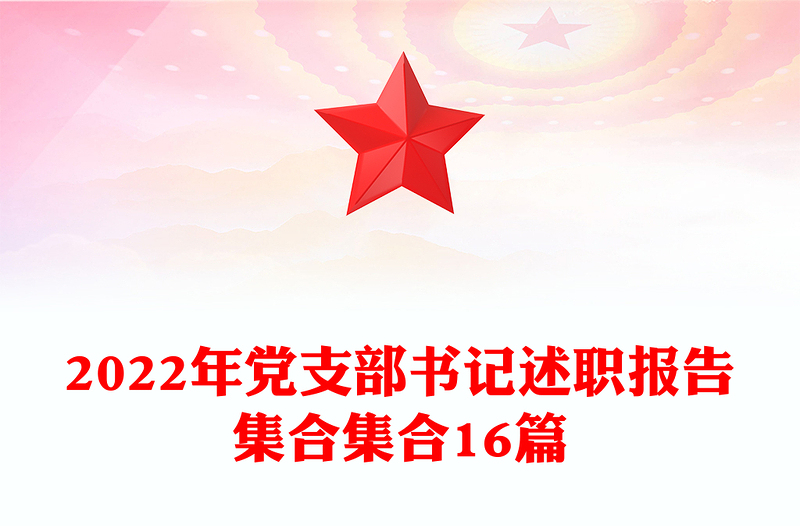 2022年党支部书记述职报告集合集合16篇